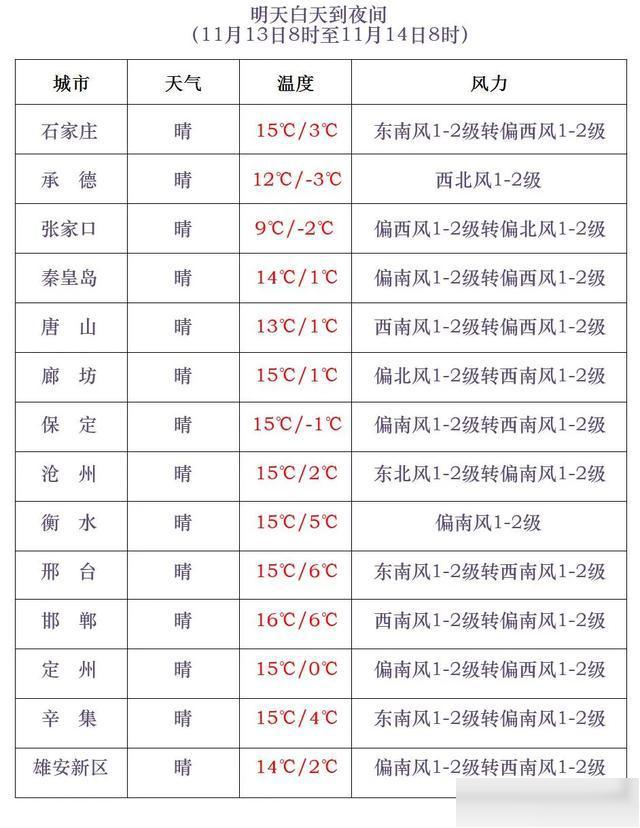 明天白天到夜间
(11月13日8时至11月14日8时)

| 城市 | 天气 | 温度 | 风力 |
|---|---|---|---|
| 石家庄 | 晴 | 15℃/3℃ | 东南风1-2级转偏西风1-2级 |
| 承 德 | 晴 | 12℃/-3℃ | 西北风1-2级 |
| 张家口 | 晴 | 9℃/-2℃ | 偏西风1-2级转偏北风1-2级 |
| 秦皇岛 | 晴 | 14℃/1℃ | 偏南风1-2级转偏西风1-2级 |
| 唐 山 | 晴 | 13℃/1℃ | 西南风1-2级转偏西风1-2级 |
| 廊 坊 | 晴 | 15℃/1℃ | 偏北风1-2级转西南风1-2级 |
| 保 定 | 晴 | 15℃/-1℃ | 偏南风1-2级转西南风1-2级 |
| 沧 州 | 晴 | 15℃/2℃ | 东北风1-2级转偏南风1-2级 |
| 衡 水 | 晴 | 15℃/5℃ | 偏南风1-2级 |
| 邢 台 | 晴 | 15℃/6℃ | 东南风1-2级转西南风1-2级 |
| 邯 郸 | 晴 | 16℃/6℃ | 西南风1-2级转偏南风1-2级 |
| 定 州 | 晴 | 15℃/0℃ | 偏南风1-2级转偏西风1-2级 |
| 辛 集 | 晴 | 15℃/4℃ | 东南风1-2级转偏南风1-2级 |
| 雄安新区 | 晴 | 14℃/2℃ | 偏南风1-2级转西南风1-2级 |